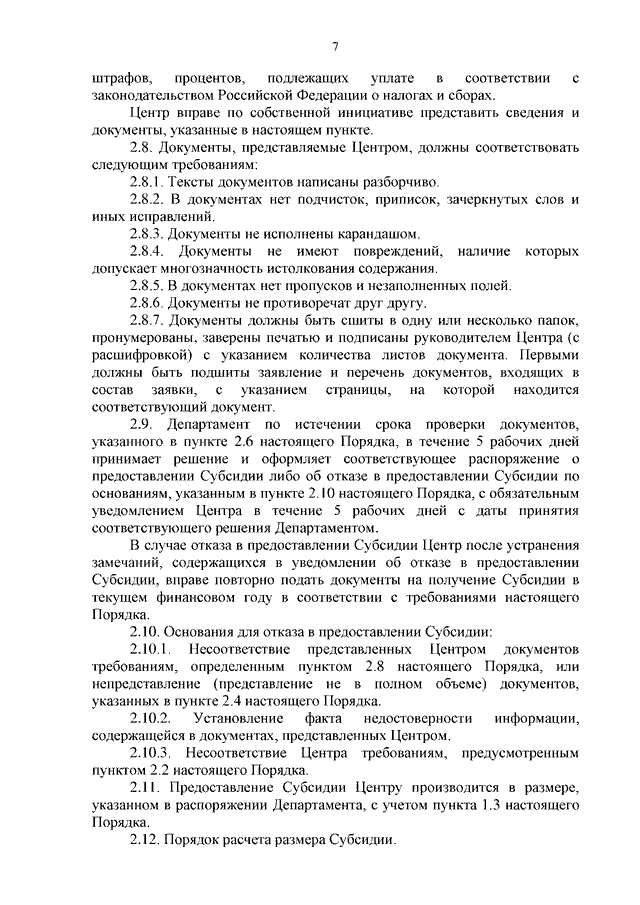 7

штрафов, процентов, подлежащих уплате в соответствии с законодательством Российской Федерации о налогах и сборах.

Центр вправе по собственной инициативе представить сведения и документы, указанные в настоящем пункте.

2.8. Документы, представляемые Центром, должны соответствовать следующим требованиям:

2.8.1. Тексты документов написаны разборчиво.

2.8.2. В документах нет подчисток, приписок, зачеркнутых слов и иных исправлений.

2.8.3. Документы не исполнены карандашом.

2.8.4. Документы не имеют повреждений, наличие которых допускает многозначность истолкования содержания.

2.8.5. В документах нет пропусков и незаполненных полей.

2.8.6. Документы не противоречат друг другу.

2.8.7. Документы должны быть сшиты в одну или несколько папок, пронумерованы, заверены печатью и подписаны руководителем Центра (с расшифровкой) с указанием количества листов документа. Первыми должны быть подшиты заявление и перечень документов, входящих в состав заявки, с указанием страницы, на которой находится соответствующий документ.

2.9. Департамент по истечении срока проверки документов, указанного в пункте 2.6 настоящего Порядка, в течение 5 рабочих дней принимает решение и оформляет соответствующее распоряжение о предоставлении Субсидии либо об отказе в предоставлении Субсидии по основаниям, указанным в пункте 2.10 настоящего Порядка, с обязательным уведомлением Центра в течение 5 рабочих дней с даты принятия соответствующего решения Департаментом.

В случае отказа в предоставлении Субсидии Центр после устранения замечаний, содержащихся в уведомлении об отказе в предоставлении Субсидии, вправе повторно подать документы на получение Субсидии в текущем финансовом году в соответствии с требованиями настоящего Порядка.

2.10. Основания для отказа в предоставлении Субсидии:

2.10.1. Несоответствие представленных Центром документов требованиям, определенным пунктом 2.8 настоящего Порядка, или непредставление (представление не в полном объеме) документов, указанных в пункте 2.4 настоящего Порядка.

2.10.2. Установление факта недостоверности информации, содержащейся в документах, представленных Центром.

2.10.3. Несоответствие Центра требованиям, предусмотренным пунктом 2.2 настоящего Порядка.

2.11. Предоставление Субсидии Центру производится в размере, указанном в распоряжении Департамента, с учетом пункта 1.3 настоящего Порядка.

2.12. Порядок расчета размера Субсидии.